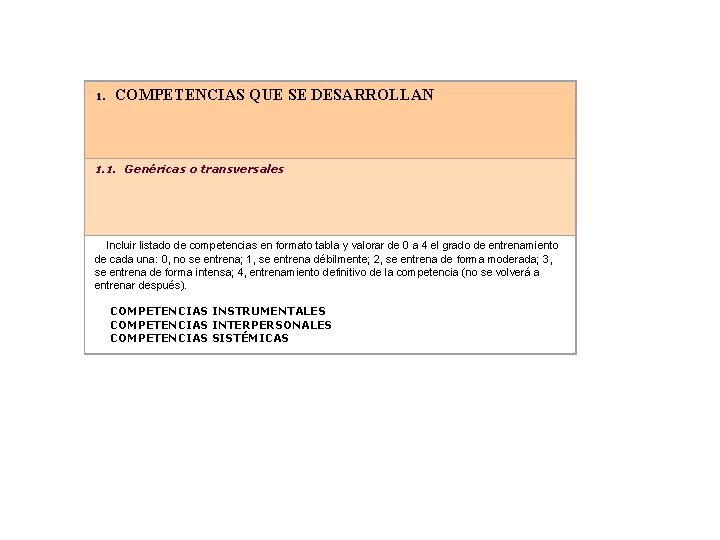 1. COMPETENCIAS QUE SE DESARROLLAN

1.1. Genéricas o transversales

Incluir listado de competencias en formato tabla y valorar de 0 a 4 el grado de entrenamiento de cada una: 0, no se entrena; 1, se entrena débilmente; 2, se entrena de forma moderada; 3, se entrena de forma intensa; 4, entrenamiento definitivo de la competencia (no se volverá a entrenar después).

COMPETENCIAS INSTRUMENTALES
COMPETENCIAS INTERPERSONALES
COMPETENCIAS SISTÉMICAS